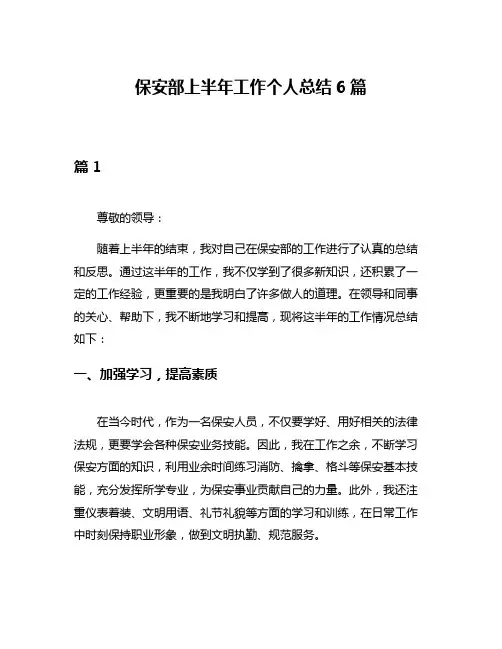 保安部上半年工作个人总结 6 篇

篇 1

尊敬的领导：

随着上半年的结束，我对自己在保安部的工作进行了认真的总结和反思。通过这半年的工作，我不仅学到了很多新知识，还积累了一定的工作经验，更重要的是我明白了许多做人的道理。在领导和同事的关心、帮助下，我不断地学习和提高，现将这半年的工作情况总结如下：

一、加强学习，提高素质

在当今时代，作为一名保安人员，不仅要学好、用好相关的法律法规，更要学会各种保安业务技能。因此，我在工作之余，不断学习保安方面的知识，利用业余时间练习消防、擒拿、格斗等保安基本技能，充分发挥所学专业，为保安事业贡献自己的力量。此外，我还注重仪表着装、文明用语、礼节礼貌等方面的学习和训练，在日常工作中时刻保持职业形象，做到文明执勤、规范服务。